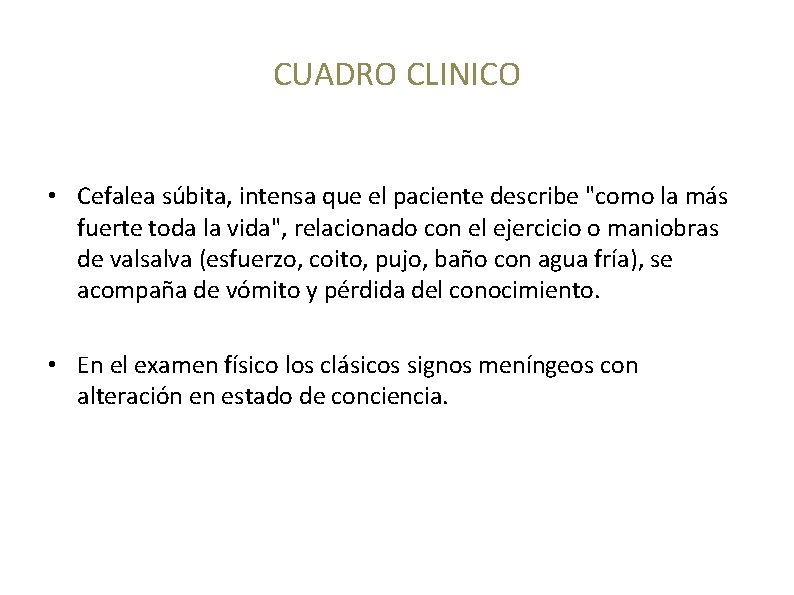 CUADRO CLINICO

• Cefalea súbita, intensa que el paciente describe "como la más fuerte toda la vida", relacionado con el ejercicio o maniobras de valsalva (esfuerzo, coito, pujo, baño con agua fría), se acompaña de vómito y pérdida del conocimiento.

• En el examen físico los clásicos signos meníngeos con alteración en estado de conciencia.